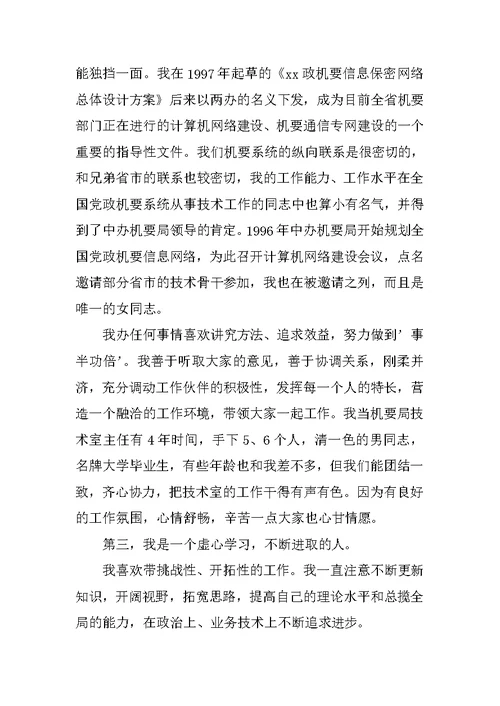 能独挡一面。我在 1997 年起草的《xx 政机要信息保密网络总体设计方案》后来以两办的名义下发，成为目前全省机要部门正在进行的计算机网络建设、机要通信专网建设的一个重要的指导性文件。我们机要系统的纵向联系是很密切的，和兄弟省市的联系也较密切，我的工作能力、工作水平在全国党政机要系统从事技术工作的同志中也算小有名气，并得到了中办机要局领导的肯定。1996 年中办机要局开始规划全国党政机要信息网络，为此召开计算机网络建设会议，点名邀请部分省市的技术骨干参加，我也在被邀请之列，而且是唯一的女同志。

我办任何事情喜欢讲究方法、追求效益，努力做到’事半功倍’。我善于听取大家的意见，善于协调关系，刚柔并济，充分调动工作伙伴的积极性，发挥每一个人的特长，营造一个融洽的工作环境，带领大家一起工作。我当机要局技术室主任有 4 年时间，手下 5、6 个人，清一色的男同志，名牌大学毕业生，有些年龄也和我差不多，但我们能团结一致，齐心协力，把技术室的工作干得有声有色。因为有良好的工作氛围，心情舒畅，辛苦一点大家也心甘情愿。

第三，我是一个虚心学习，不断进取的人。

我喜欢带挑战性、开拓性的工作。我一直注意不断更新知识，开阔视野，拓宽思路，提高自己的理论水平和总揽全局的能力，在政治上、业务技术上不断追求进步。